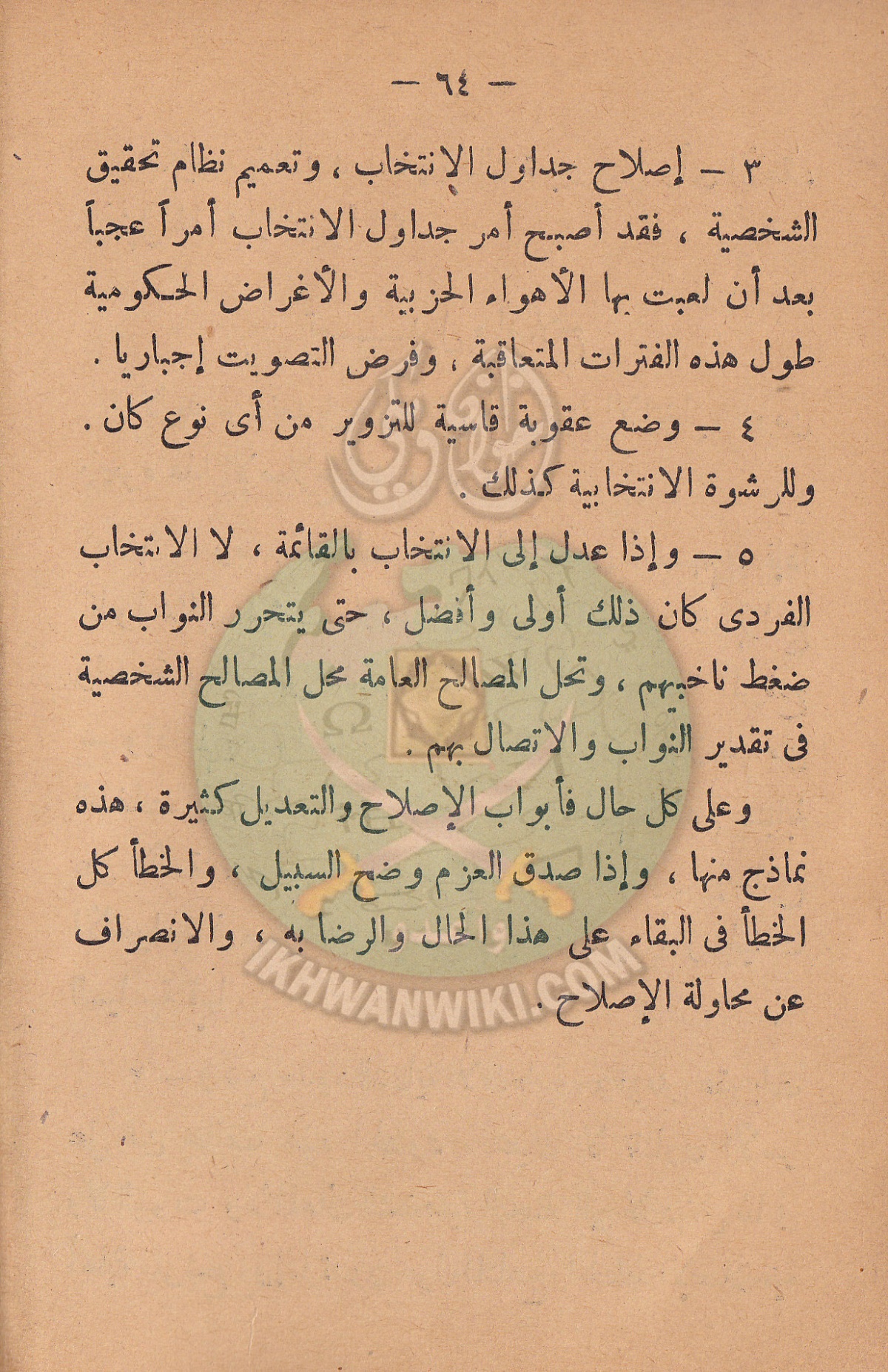 — ٦٤ —

٣ — إصلاح جداول الانتخاب ، وتعميم نظام تحقيق الشخصية ، فقد أصبح أمر جداول الانتخاب أمراً عجباً بعد أن لعبت بها الأهواء الحزبية والأغراض الحكومية طول هذه الفترات المتعاقبة ، وفرض التصويت إجباريا .

٤ — وضع عقوبة قاسية للتزوير من أى نوع كان . وللرشوة الانتخابية كذلك .

٥ — وإذا عدل إلى الانتخاب بالقائمة ، لا الانتخاب الفردى كان ذلك أولى وأفضل ، حتى يتحرر النواب من ضغط ناخبيهم ، وتحل المصالح العامة محل المصالح الشخصية فى تقدير النواب والاتصال بهم .

وعلى كل حال فأبواب الإصلاح والتعديل كثيرة ، هذه نماذج منها ، وإذا صدق العزم وضح السبيل ، والخطأ كل الخطأ فى البقاء على هذا الحال والرضا به ، والانصراف عن محاولة الإصلاح .

IKHWANWIKI.COM